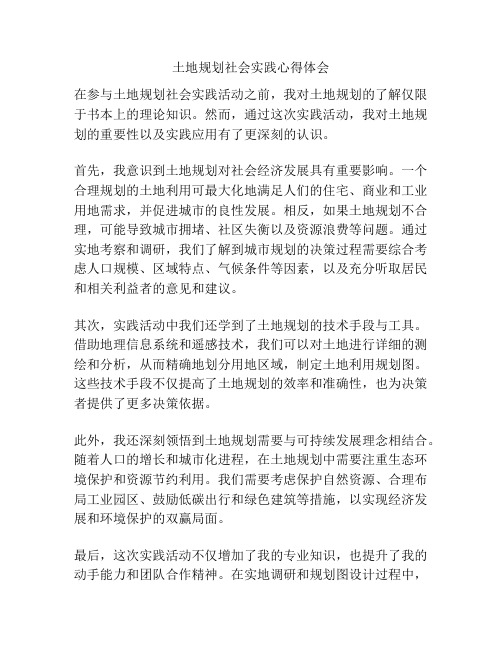 土地规划社会实践心得体会

在参与土地规划社会实践活动之前，我对土地规划的了解仅限于书本上的理论知识。然而，通过这次实践活动，我对土地规划的重要性以及实践应用有了更深刻的认识。

首先，我意识到土地规划对社会经济发展具有重要影响。一个合理规划的土地利用可最大化地满足人们的住宅、商业和工业用地需求，并促进城市的良性发展。相反，如果土地规划不合理，可能导致城市拥堵、社区失衡以及资源浪费等问题。通过实地考察和调研，我们了解到城市规划的决策过程需要综合考虑人口规模、区域特点、气候条件等因素，以及充分听取居民和相关利益者的意见和建议。

其次，实践活动中我们还学到了土地规划的技术手段与工具。借助地理信息系统和遥感技术，我们可以对土地进行详细的测绘和分析，从而精确地划分用地区域，制定土地利用规划图。这些技术手段不仅提高了土地规划的效率和准确性，也为决策者提供了更多决策依据。

此外，我还深刻领悟到土地规划需要与可持续发展理念相结合。随着人口的增长和城市化进程，在土地规划中需要注重生态环境保护和资源节约利用。我们需要考虑保护自然资源、合理布局工业园区、鼓励低碳出行和绿色建筑等措施，以实现经济发展和环境保护的双赢局面。

最后，这次实践活动不仅增加了我的专业知识，也提升了我的动手能力和团队合作精神。在实地调研和规划图设计过程中，